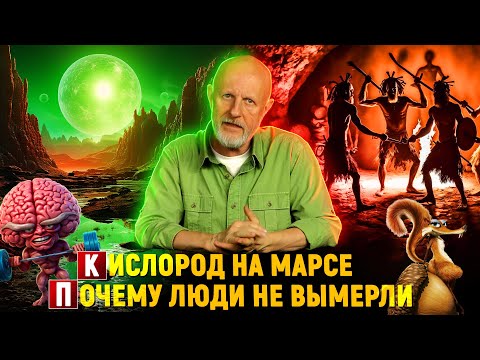 КИСЛОРОД НА МАРСЕ
ПОЧЕМУ ЛЮДИ НЕ ВЫМЕРЛИ